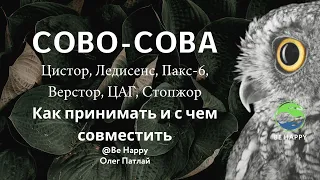 СОВО-СОВА

Цистор, Ледисенс, Пакс-6, Верстор, ЦАГ, Стопжор

Как принимать и с чем совместить

@Be Happy
Олег Патлай

BE HAPPY